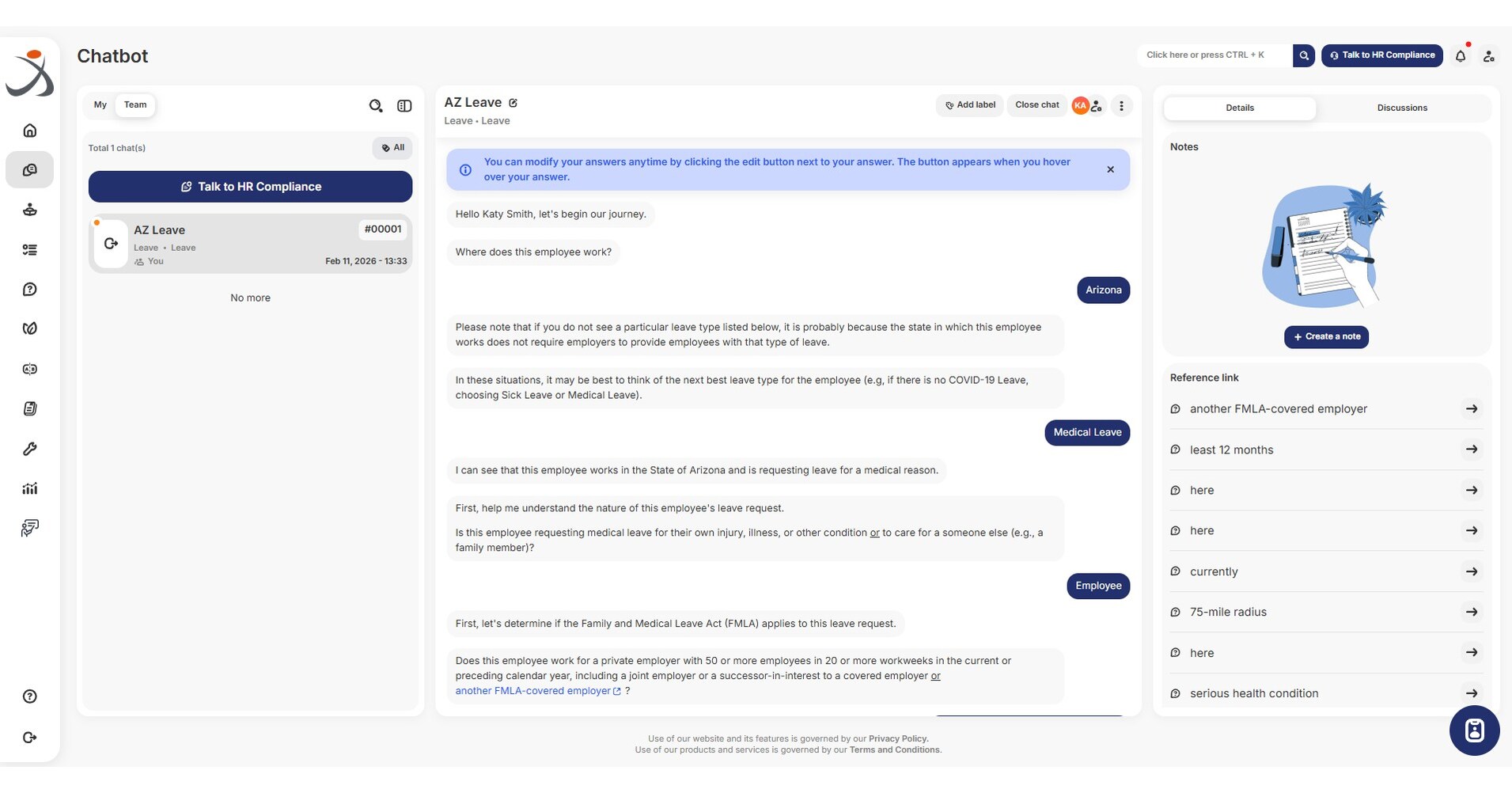 Chatbot

Click here or press CTRL + K

Talk to HR Compliance

My Team

Total 1 chat(s)

All

Talk to HR Compliance

AZ Leave #00001
Leave • Leave
You Feb 11, 2026 - 13:33

No more

AZ Leave
Leave • Leave

Add label Close chat KA

You can modify your answers anytime by clicking the edit button next to your answer. The button appears when you hover over your answer.

Hello Katy Smith, let's begin our journey.

Where does this employee work?

Arizona

Please note that if you do not see a particular leave type listed below, it is probably because the state in which this employee works does not require employers to provide employees with that type of leave.

In these situations, it may be best to think of the next best leave type for the employee (e.g, if there is no COVID-19 Leave, choosing Sick Leave or Medical Leave).

Medical Leave

I can see that this employee works in the State of Arizona and is requesting leave for a medical reason.

First, help me understand the nature of this employee's leave request.

Is this employee requesting medical leave for their own injury, illness, or other condition or to care for a someone else (e.g., a family member)?

Employee

First, let's determine if the Family and Medical Leave Act (FMLA) applies to this leave request.

Does this employee work for a private employer with 50 or more employees in 20 or more workweeks in the current or preceding calendar year, including a joint employer or a successor-in-interest to a covered employer or another FMLA-covered employer ?

Details Discussions

Notes

Create a note

Reference link

another FMLA-covered employer

least 12 months

here

here

currently

75-mile radius

here

serious health condition

Use of our website and its features is governed by our Privacy Policy.
Use of our products and services is governed by our Terms and Conditions.